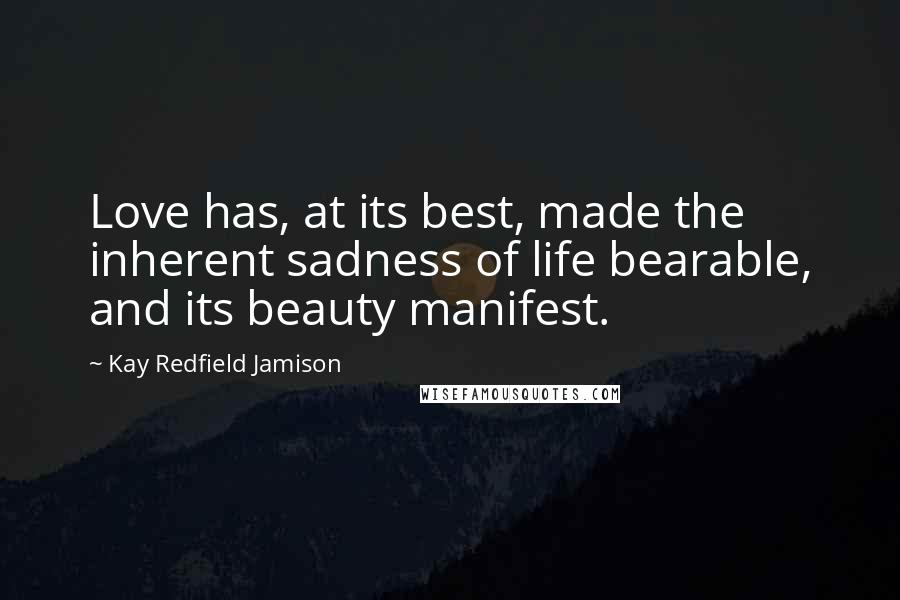 Love has, at its best, made the inherent sadness of life bearable, and its beauty manifest.

~ Kay Redfield Jamison

WISEFAMOUSQUOTES.COM